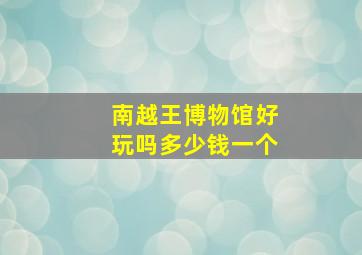 南越王博物馆好玩吗多少钱一个